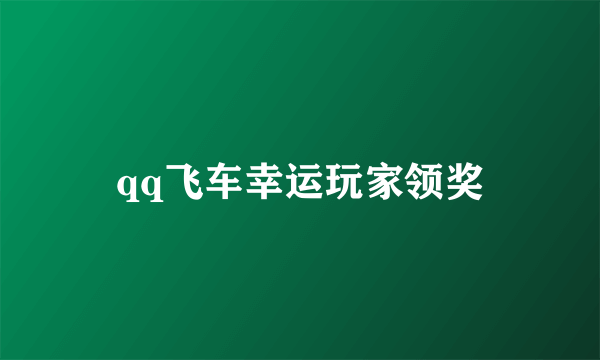 qq飞车幸运玩家领奖